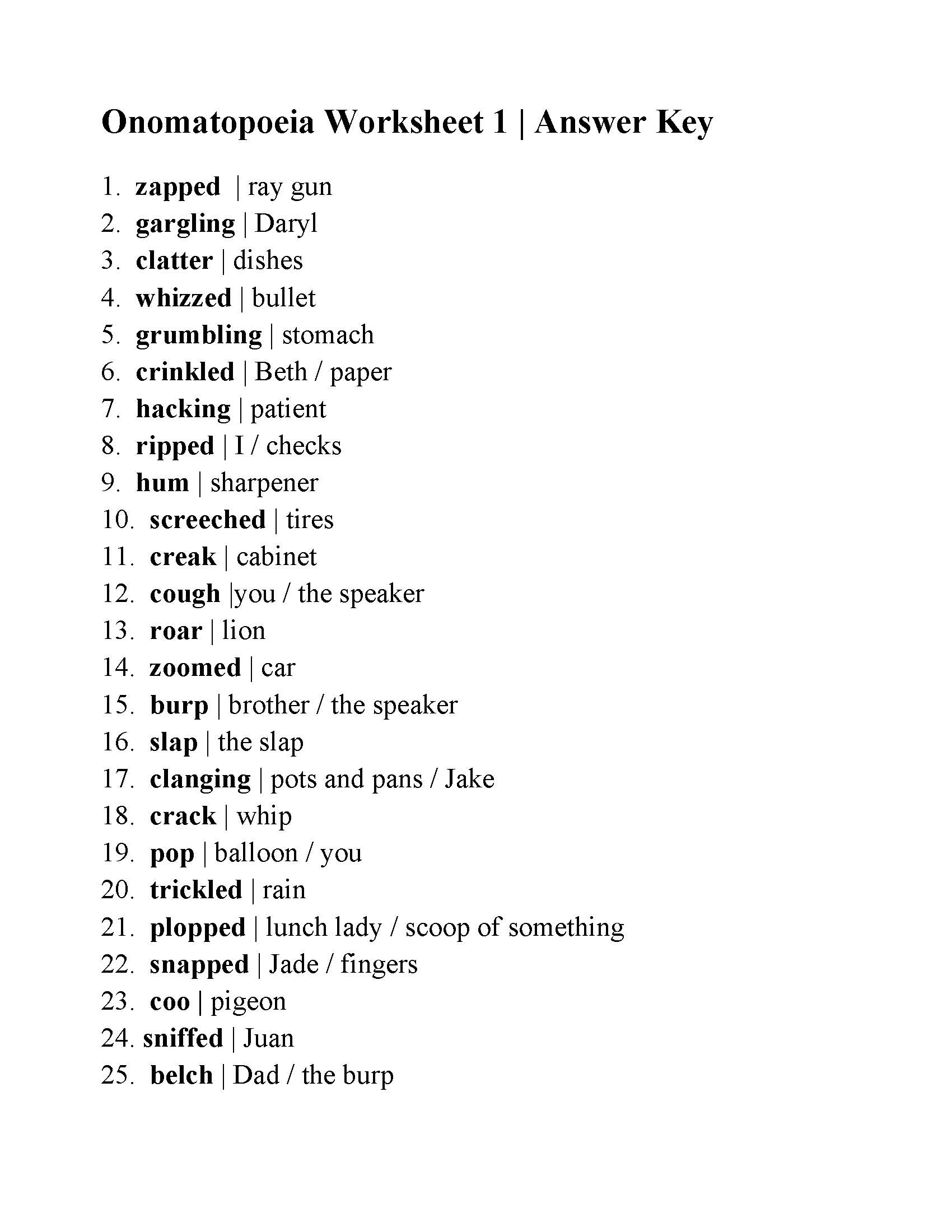 Onomatopoeia Worksheet 1 | Answer Key

1. zapped | ray gun
2. gargling | Daryl
3. clatter | dishes
4. whizzed | bullet
5. grumbling | stomach
6. crinkled | Beth / paper
7. hacking | patient
8. ripped | I / checks
9. hum | sharpener
10. screeched | tires
11. creak | cabinet
12. cough |you / the speaker
13. roar | lion
14. zoomed | car
15. burp | brother / the speaker
16. slap | the slap
17. clanging | pots and pans / Jake
18. crack | whip
19. pop | balloon / you
20. trickled | rain
21. plopped | lunch lady / scoop of something
22. snapped | Jade / fingers
23. coo | pigeon
24. sniffed | Juan
25. belch | Dad / the burp